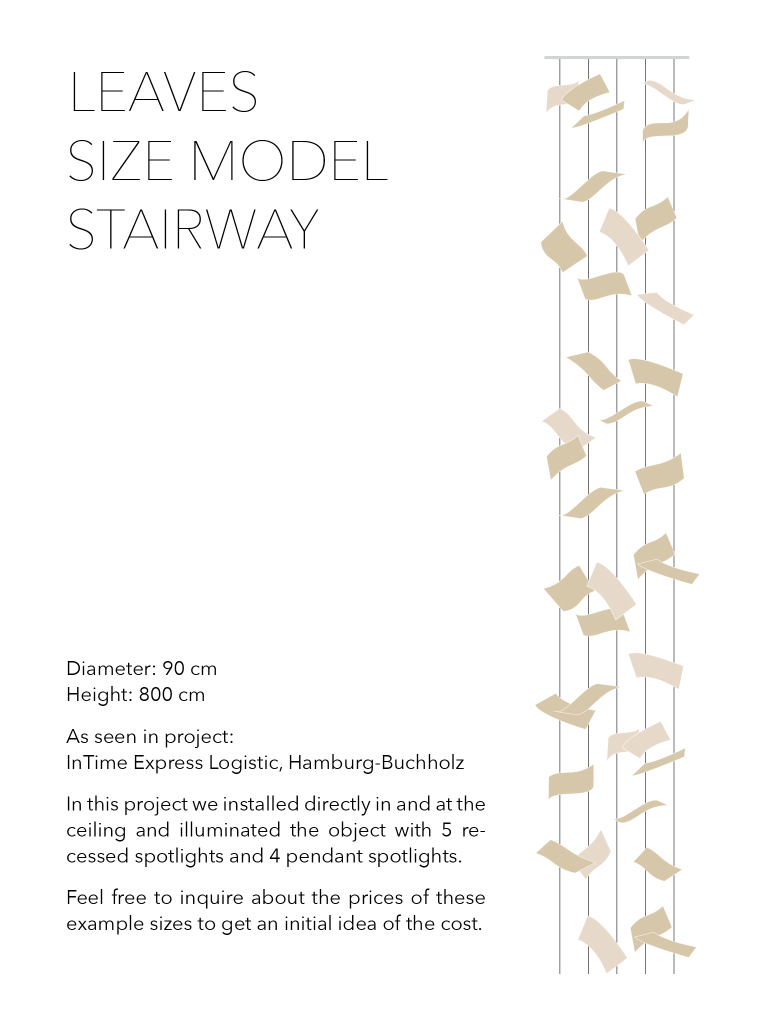 LEAVES
SIZE MODEL
STAIRWAY

Diameter: 90 cm
Height: 800 cm

As seen in project:
InTime Express Logistic, Hamburg-Buchholz

In this project we installed directly in and at the ceiling and illuminated the object with 5 recessed spotlights and 4 pendant spotlights.

Feel free to inquire about the prices of these example sizes to get an initial idea of the cost.